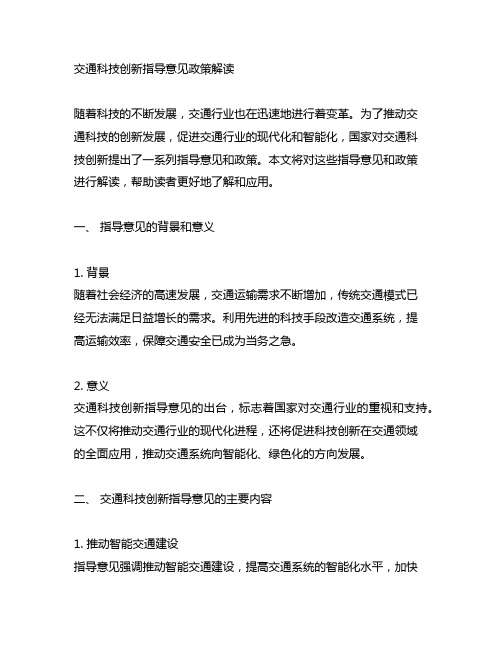 交通科技创新指导意见政策解读

随着科技的不断发展，交通行业也在迅速地进行着变革。为了推动交通科技的创新发展，促进交通行业的现代化和智能化，国家对交通科技创新提出了一系列指导意见和政策。本文将对这些指导意见和政策进行解读，帮助读者更好地了解和应用。

一、 指导意见的背景和意义

1. 背景
随着社会经济的高速发展，交通运输需求不断增加，传统交通模式已经无法满足日益增长的需求。利用先进的科技手段改造交通系统，提高运输效率，保障交通安全已成为当务之急。

2. 意义
交通科技创新指导意见的出台，标志着国家对交通行业的重视和支持。这不仅将推动交通行业的现代化进程，还将促进科技创新在交通领域的全面应用，推动交通系统向智能化、绿色化的方向发展。

二、 交通科技创新指导意见的主要内容

1. 推动智能交通建设
指导意见强调推动智能交通建设，提高交通系统的智能化水平，加快